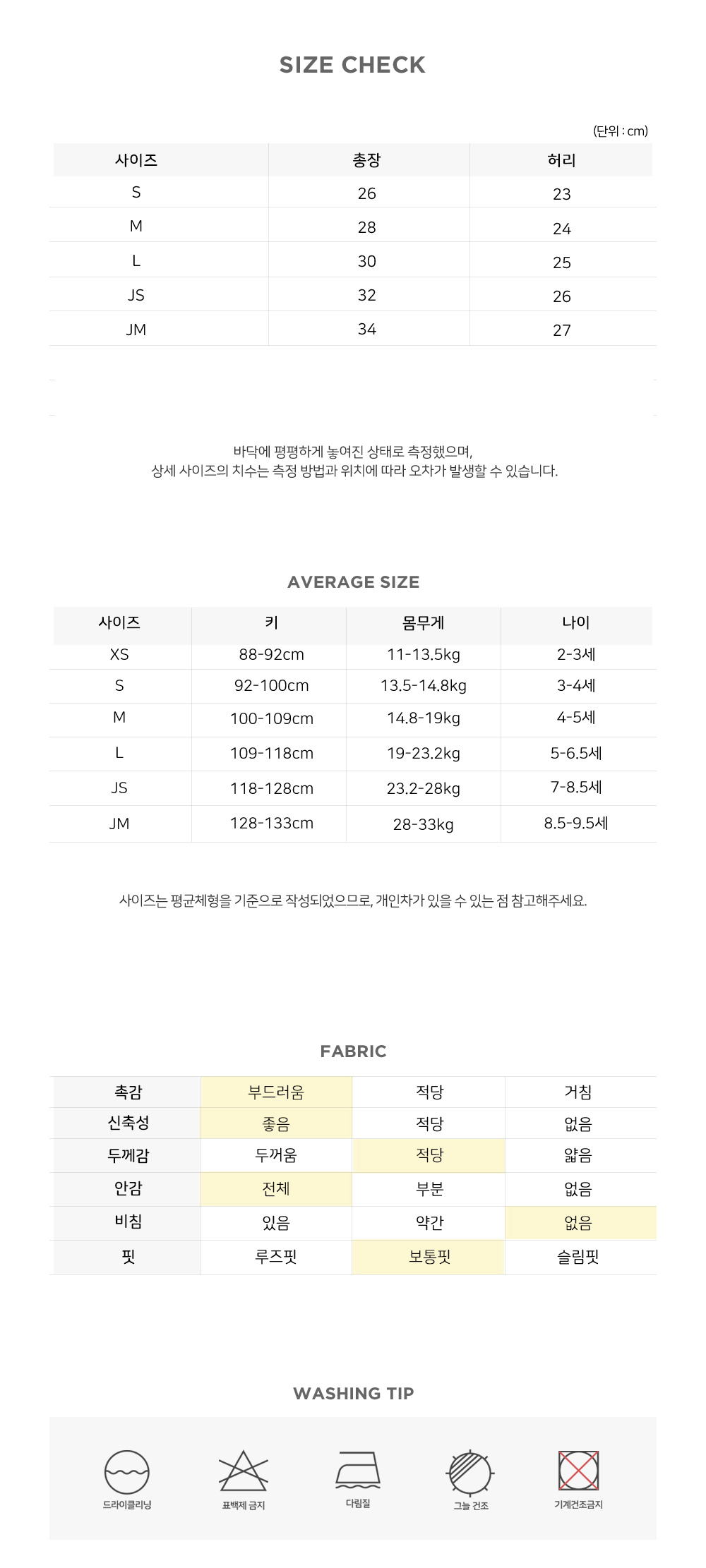 SIZE CHECK

(단위 : cm)

| 사이즈 | 총장 | 허리 |
|---|---|---|
| S | 26 | 23 |
| M | 28 | 24 |
| L | 30 | 25 |
| JS | 32 | 26 |
| JM | 34 | 27 |

바닥에 평평하게 놓여진 상태로 측정했으며,
상세 사이즈의 치수는 측정 방법과 위치에 따라 오차가 발생할 수 있습니다.

AVERAGE SIZE

| 사이즈 | 키 | 몸무게 | 나이 |
|---|---|---|---|
| XS | 88-92cm | 11-13.5kg | 2-3세 |
| S | 92-100cm | 13.5-14.8kg | 3-4세 |
| M | 100-109cm | 14.8-19kg | 4-5세 |
| L | 109-118cm | 19-23.2kg | 5-6.5세 |
| JS | 118-128cm | 23.2-28kg | 7-8.5세 |
| JM | 128-133cm | 28-33kg | 8.5-9.5세 |

사이즈는 평균체형을 기준으로 작성되었으므로, 개인차가 있을 수 있는 점 참고해주세요.

FABRIC

| 촉감 | 부드러움 | 적당 | 거침 |
|---|---|---|---|
| 신축성 | 좋음 | 적당 | 없음 |
| 두께감 | 두꺼움 | 적당 | 얇음 |
| 안감 | 전체 | 부분 | 없음 |
| 비침 | 있음 | 약간 | 없음 |
| 핏 | 루즈핏 | 보통핏 | 슬림핏 |

WASHING TIP

드라이클리닝
표백제 금지
다림질
그늘 건조
기계건조금지